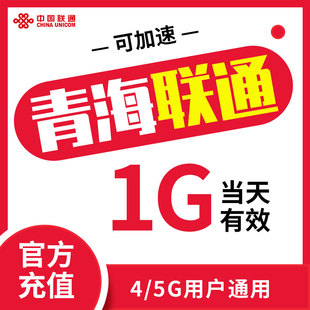 中国联通
CHINA UNICOM

— 可加速 —

青海联通

1G 当天有效

官方充值

4/5G用户通用